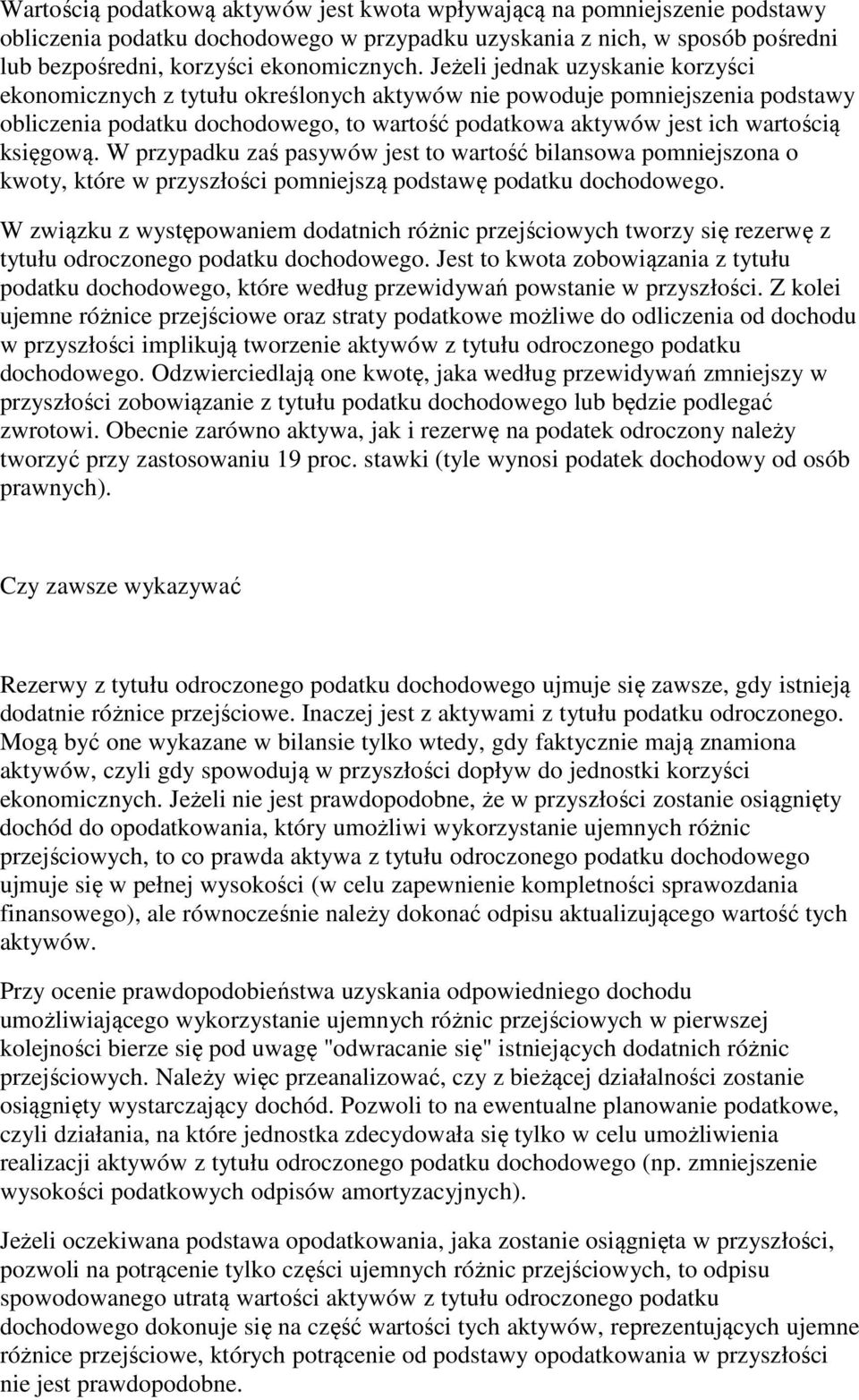 Wartością podatkową aktywów jest kwota wpływającą na pomniejszenie podstawy obliczenia podatku dochodowego w przypadku uzyskania z nich, w sposób pośredni lub bezpośredni, korzyści ekonomicznych. Jeżeli jednak uzyskanie korzyści ekonomicznych z tytułu określonych aktywów nie powoduje pomniejszenia podstawy obliczenia podatku dochodowego, to wartość podatkowa aktywów jest ich wartością księgową. W przypadku zaś pasywów jest to wartość bilansowa pomniejszona o kwoty, które w przyszłości pomniejszą podstawę podatku dochodowego.

W związku z występowaniem dodatnich różnic przejściowych tworzy się rezerwę z tytułu odroczonego podatku dochodowego. Jest to kwota zobowiązania z tytułu podatku dochodowego, które według przewidywań powstanie w przyszłości. Z kolei ujemne różnice przejściowe oraz straty podatkowe możliwe do odliczenia od dochodu w przyszłości implikują tworzenie aktywów z tytułu odroczonego podatku dochodowego. Odzwierciedlają one kwotę, jaka według przewidywań zmniejszy w przyszłości zobowiązanie z tytułu podatku dochodowego lub będzie podlegać zwrotowi. Obecnie zarówno aktywa, jak i rezerwę na podatek odroczony należy tworzyć przy zastosowaniu 19 proc. stawki (tyle wynosi podatek dochodowy od osób prawnych).

Czy zawsze wykazywać

Rezerwy z tytułu odroczonego podatku dochodowego ujmuje się zawsze, gdy istnieją dodatnie różnice przejściowe. Inaczej jest z aktywami z tytułu podatku odroczonego. Mogą być one wykazane w bilansie tylko wtedy, gdy faktycznie mają znamiona aktywów, czyli gdy spowodują w przyszłości dopływ do jednostki korzyści ekonomicznych. Jeżeli nie jest prawdopodobne, że w przyszłości zostanie osiągnięty dochód do opodatkowania, który umożliwi wykorzystanie ujemnych różnic przejściowych, to co prawda aktywa z tytułu odroczonego podatku dochodowego ujmuje się w pełnej wysokości (w celu zapewnienie kompletności sprawozdania finansowego), ale równocześnie należy dokonać odpisu aktualizującego wartość tych aktywów.

Przy ocenie prawdopodobieństwa uzyskania odpowiedniego dochodu umożliwiającego wykorzystanie ujemnych różnic przejściowych w pierwszej kolejności bierze się pod uwagę "odwracanie się" istniejących dodatnich różnic przejściowych. Należy więc przeanalizować, czy z bieżącej działalności zostanie osiągnięty wystarczający dochód. Pozwoli to na ewentualne planowanie podatkowe, czyli działania, na które jednostka zdecydowała się tylko w celu umożliwienia realizacji aktywów z tytułu odroczonego podatku dochodowego (np. zmniejszenie wysokości podatkowych odpisów amortyzacyjnych).

Jeżeli oczekiwana podstawa opodatkowania, jaka zostanie osiągnięta w przyszłości, pozwoli na potrącenie tylko części ujemnych różnic przejściowych, to odpisu spowodowanego utratą wartości aktywów z tytułu odroczonego podatku dochodowego dokonuje się na część wartości tych aktywów, reprezentujących ujemne różnice przejściowe, których potrącenie od podstawy opodatkowania w przyszłości nie jest prawdopodobne.